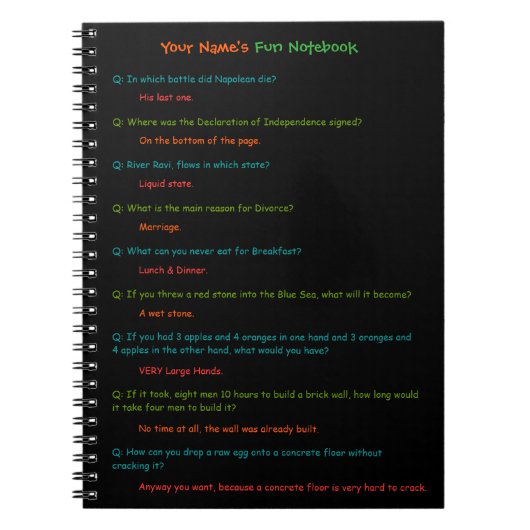 Your Name's Fun Notebook

Q: In which battle did Napolean die?

His last one.

Q: Where was the Declaration of Independence signed?

On the bottom of the page.

Q: River Ravi, flows in which state?

Liquid state.

Q: What is the main reason for Divorce?

Marriage.

Q: What can you never eat for Breakfast?

Lunch & Dinner.

Q: If you threw a red stone into the Blue Sea, what will it become?

A wet stone.

Q: If you had 3 apples and 4 oranges in one hand and 3 oranges and 4 apples in the other hand, what would you have?

VERY Large Hands.

Q: If it took, eight men 10 hours to build a brick wall, how long would it take four men to build it?

No time at all, the wall was already built.

Q: How can you drop a raw egg onto a concrete floor without cracking it?

Anyway you want, because a concrete floor is very hard to crack.